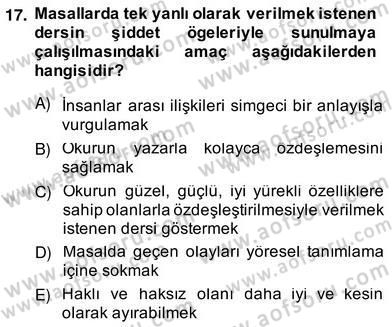 17. Masallarda tek yanlı olarak verilmek istenen dersin şiddet ögeleriyle sunulmaya çalışılmasındaki amaç aşağıdakilerden hangisidir?

A) İnsanlar arası ilişkileri simgeci bir anlayışla vurgulamak

B) Okurun yazarla kolayca özdeşlemesini sağlamak

C) Okurun güzel, güçlü, iyi yürekli özelliklere sahip olanlarla özdeşleştirilmesiyle verilmek istenen dersi göstermek

D) Masalda geçen olayları yöresel tanımlama içine sokmak

E) Haklı ve haksız olanı daha iyi ve kesin olarak ayırabilmek

www.aofsoru.com